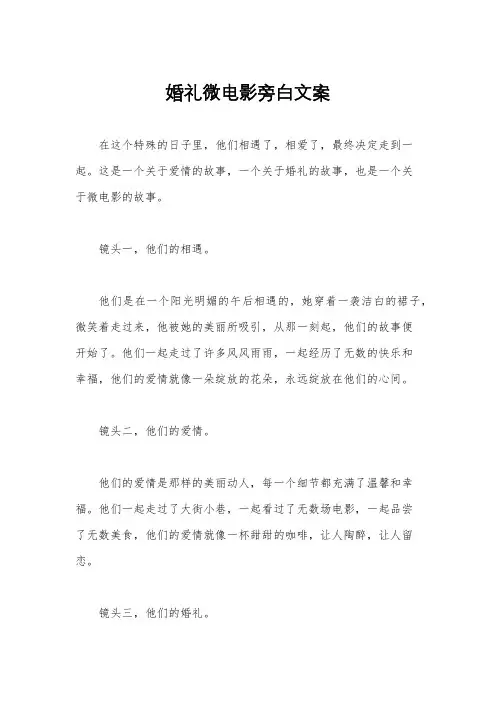 婚礼微电影旁白文案

在这个特殊的日子里，他们相遇了，相爱了，最终决定走到一起。这是一个关于爱情的故事，一个关于婚礼的故事，也是一个关于微电影的故事。

镜头一，他们的相遇。

他们是在一个阳光明媚的午后相遇的，她穿着一袭洁白的裙子，微笑着走过来，他被她的美丽所吸引，从那一刻起，他们的故事便开始了。他们一起走过了许多风风雨雨，一起经历了无数的快乐和幸福，他们的爱情就像一朵绽放的花朵，永远绽放在他们的心间。

镜头二，他们的爱情。

他们的爱情是那样的美丽动人，每一个细节都充满了温馨和幸福。他们一起走过了大街小巷，一起看过了无数场电影，一起品尝了无数美食，他们的爱情就像一杯甜甜的咖啡，让人陶醉，让人留恋。

镜头三，他们的婚礼。